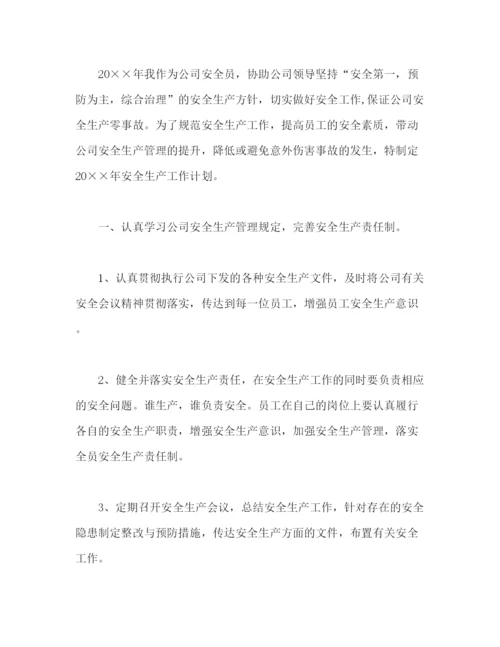 20××年我作为公司安全员，协助公司领导坚持“安全第一，预防为主，综合治理”的安全生产方针，切实做好安全工作,保证公司安全生产零事故。为了规范安全生产工作，提高员工的安全素质，带动公司安全生产管理的提升，降低或避免意外伤害事故的发生，特制定20××年安全生产工作计划。

一、认真学习公司安全生产管理规定，完善安全生产责任制。

1、认真贯彻执行公司下发的各种安全生产文件，及时将公司有关安全会议精神贯彻落实，传达到每一位员工，增强员工安全生产意识。

2、健全并落实安全生产责任，在安全生产工作的同时要负责相应的安全问题。谁生产，谁负责安全。员工在自己的岗位上要认真履行各自的安全生产职责，增强安全生产意识，加强安全生产管理，落实全员安全生产责任制。

3、定期召开安全生产会议，总结安全生产工作，针对存在的安全隐患制定整改与预防措施，传达安全生产方面的文件，布置有关安全工作。